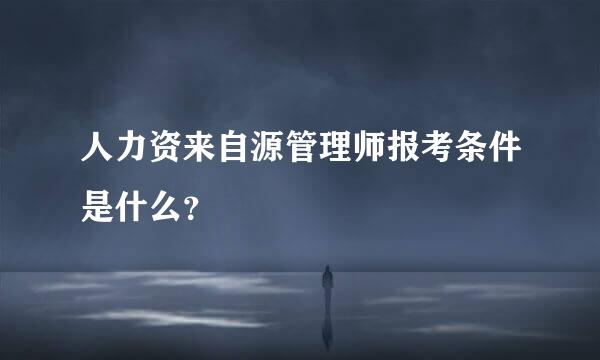 人力资来自源管理师报考条件是什么?